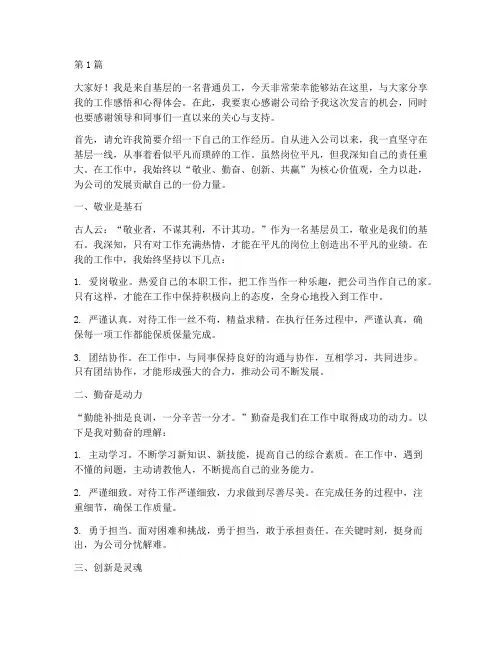 第1篇

大家好！我是来自基层的一名普通员工，今天非常荣幸能够站在这里，与大家分享我的工作感悟和心得体会。在此，我要衷心感谢公司给予我这次发言的机会，同时也要感谢领导和同事们一直以来的关心与支持。

首先，请允许我简要介绍一下自己的工作经历。自从进入公司以来，我一直坚守在基层一线，从事着看似平凡而琐碎的工作。虽然岗位平凡，但我深知自己的责任重大。在工作中，我始终以“敬业、勤奋、创新、共赢”为核心价值观，全力以赴，为公司的发展贡献自己的一份力量。

一、敬业是基石

古人云：“敬业者，不谋其利，不计其功。”作为一名基层员工，敬业是我们的基石。我深知，只有对工作充满热情，才能在平凡的岗位上创造出不平凡的业绩。在我的工作中，我始终坚持以下几点：

1. 爱岗敬业。热爱自己的本职工作，把工作当作一种乐趣，把公司当作自己的家。只有这样，才能在工作中保持积极向上的态度，全身心地投入到工作中。

2. 严谨认真。对待工作一丝不苟，精益求精。在执行任务过程中，严谨认真，确保每一项工作都能保质保量完成。

3. 团结协作。在工作中，与同事保持良好的沟通与协作，互相学习，共同进步。只有团结协作，才能形成强大的合力，推动公司不断发展。

二、勤奋是动力

“勤能补拙是良训，一分辛苦一分才。”勤奋是我们在工作中取得成功的动力。以下是我对勤奋的理解：

1. 主动学习。不断学习新知识、新技能，提高自己的综合素质。在工作中，遇到不懂的问题，主动请教他人，不断提高自己的业务能力。

2. 严谨细致。对待工作严谨细致，力求做到尽善尽美。在完成任务的过程中，注重细节，确保工作质量。

3. 勇于担当。面对困难和挑战，勇于担当，敢于承担责任。在关键时刻，挺身而出，为公司分忧解难。

三、创新是灵魂